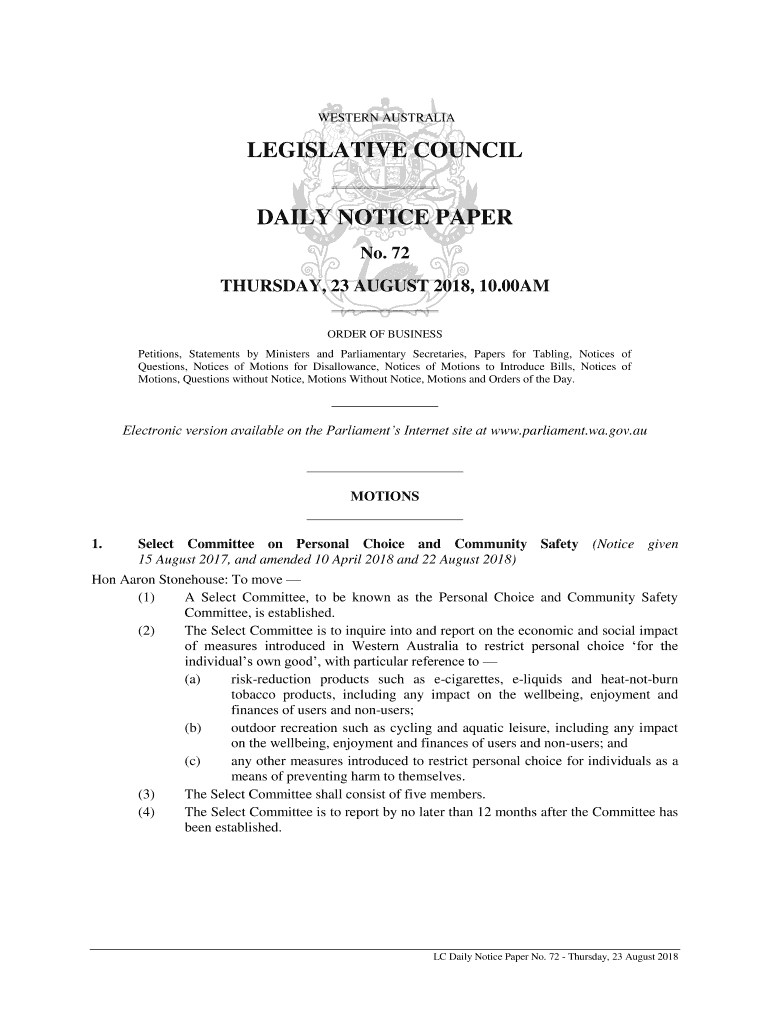 WESTERN AUSTRALIA

LEGISLATIVE COUNCIL

DAILY NOTICE PAPER

No. 72

THURSDAY, 23 AUGUST 2018, 10.00AM

ORDER OF BUSINESS

Petitions, Statements by Ministers and Parliamentary Secretaries, Papers for Tabling, Notices of Questions, Notices of Motions for Disallowance, Notices of Motions to Introduce Bills, Notices of Motions, Questions without Notice, Motions Without Notice, Motions and Orders of the Day.

Electronic version available on the Parliament's Internet site at www.parliament.wa.gov.au

MOTIONS

1. Select Committee on Personal Choice and Community Safety (Notice given 15 August 2017, and amended 10 April 2018 and 22 August 2018)

Hon Aaron Stonehouse: To move —

(1) A Select Committee, to be known as the Personal Choice and Community Safety Committee, is established.

(2) The Select Committee is to inquire into and report on the economic and social impact of measures introduced in Western Australia to restrict personal choice 'for the individual's own good', with particular reference to —

(a) risk-reduction products such as e-cigarettes, e-liquids and heat-not-burn tobacco products, including any impact on the wellbeing, enjoyment and finances of users and non-users;

(b) outdoor recreation such as cycling and aquatic leisure, including any impact on the wellbeing, enjoyment and finances of users and non-users; and

(c) any other measures introduced to restrict personal choice for individuals as a means of preventing harm to themselves.

(3) The Select Committee shall consist of five members.

(4) The Select Committee is to report by no later than 12 months after the Committee has been established.

LC Daily Notice Paper No. 72 - Thursday, 23 August 2018